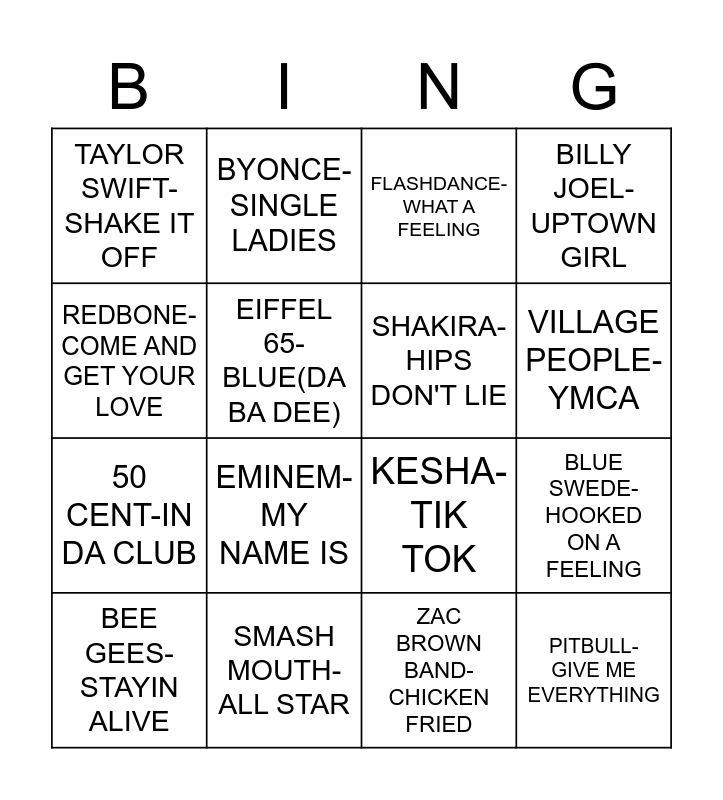 | B | I | N | G |
|---|---|---|---|
| TAYLOR SWIFT-SHAKE IT OFF | BYONCE-SINGLE LADIES | FLASHDANCE-WHAT A FEELING | BILLY JOEL-UPTOWN GIRL |
| REDBONE-COME AND GET YOUR LOVE | EIFFEL 65-BLUE(DA BA DEE) | SHAKIRA-HIPS DON'T LIE | VILLAGE PEOPLE-YMCA |
| 50 CENT-IN DA CLUB | EMINEM-MY NAME IS | KESHA-TIK TOK | BLUE SWEDE-HOOKED ON A FEELING |
| BEE GEES-STAYIN ALIVE | SMASH MOUTH-ALL STAR | ZAC BROWN BAND-CHICKEN FRIED | PITBULL-GIVE ME EVERYTHING |